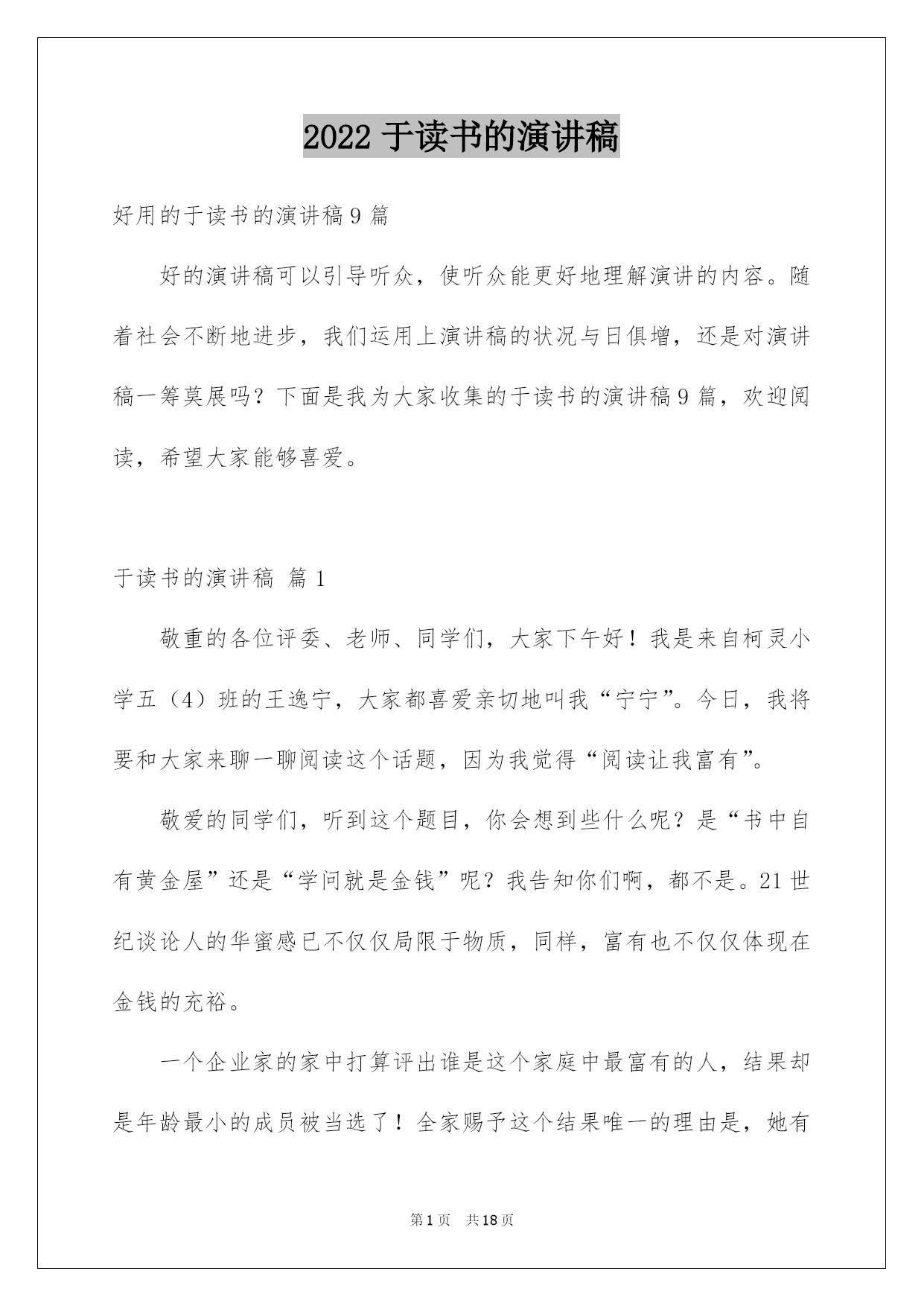 2022 于读书的演讲稿

好用的于读书的演讲稿 9 篇

好的演讲稿可以引导听众，使听众能更好地理解演讲的内容。随着社会不断地进步，我们运用上演讲稿的状况与日俱增，还是对演讲稿一筹莫展吗？下面是我为大家收集的于读书的演讲稿 9 篇，欢迎阅读，希望大家能够喜爱。

于读书的演讲稿 篇 1

敬重的各位评委、老师、同学们，大家下午好！我是来自柯灵小学五（4）班的王逸宁，大家都喜爱亲切地叫我“宁宁”。今日，我将要和大家来聊一聊阅读这个话题，因为我觉得“阅读让我富有”。

敬爱的同学们，听到这个题目，你会想到些什么呢？是“书中自有黄金屋”还是“学问就是金钱”呢？我告知你们啊，都不是。21 世纪谈论人的华蜜感已不仅仅局限于物质，同样，富有也不仅仅体现在金钱的充裕。

一个企业家的家中打算评出谁是这个家庭中最富有的人，结果却是年龄最小的成员被当选了！全家赐予这个结果唯一的理由是，她有

第 1 页 共 18 页